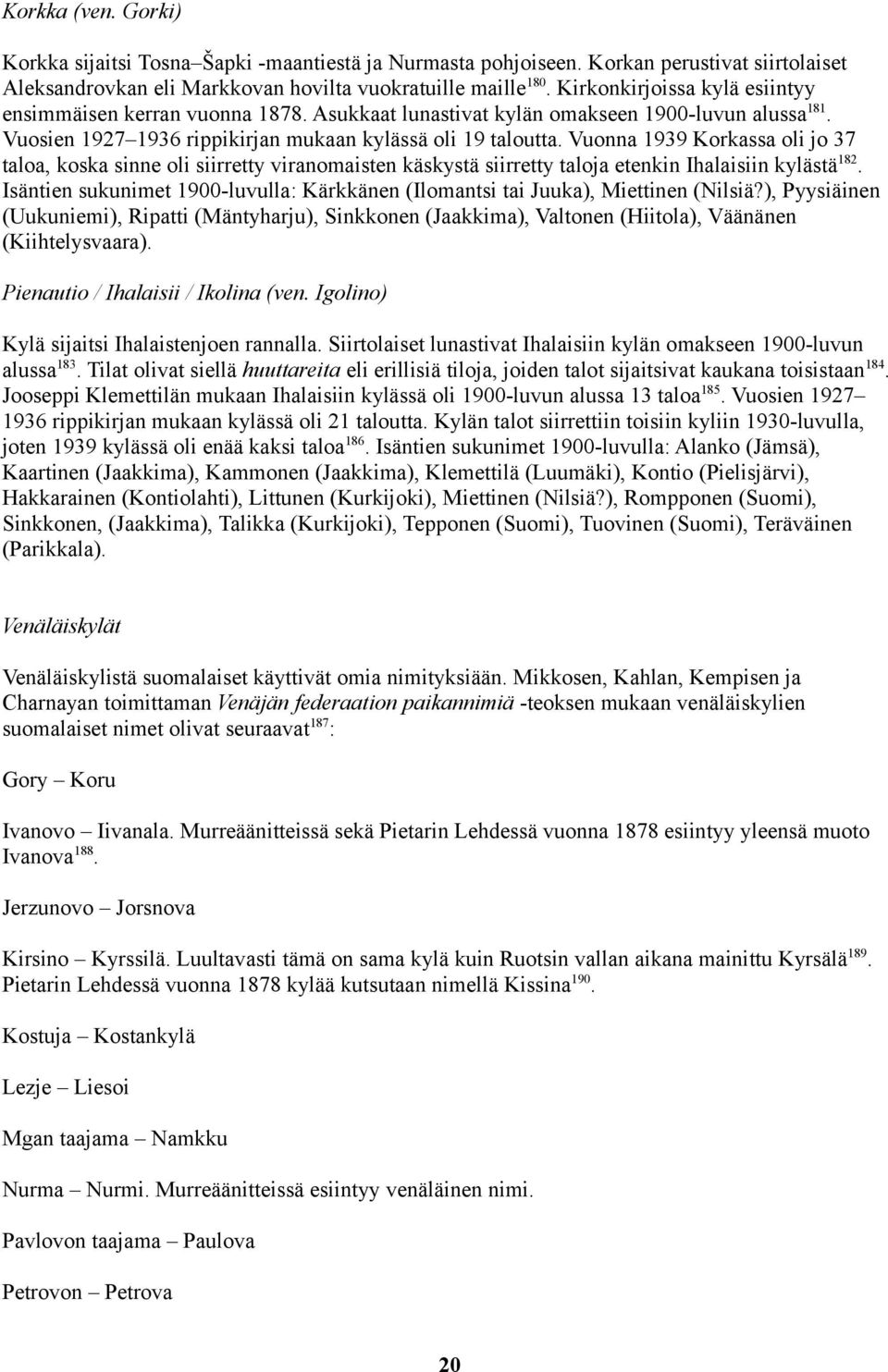 Korkka (ven. Gorki)

Korkka sijaitsi Tosna–Šapki -maantiestä ja Nurmasta pohjoiseen. Korkan perustivat siirtolaiset Aleksandrovkan eli Markkovan hovilta vuokratuille maille$^{180}$. Kirkonkirjoissa kylä esiintyy ensimmäisen kerran vuonna 1878. Asukkaat lunastivat kylän omakseen 1900-luvun alussa$^{181}$. Vuosien 1927–1936 rippikirjan mukaan kylässä oli 19 taloutta. Vuonna 1939 Korkassa oli jo 37 taloa, koska sinne oli siirretty viranomaisten käskystä siirretty taloja etenkin Ihalaisiin kylästä$^{182}$. Isäntien sukunimet 1900-luvulla: Kärkkänen (Ilomantsi tai Juuka), Miettinen (Nilsiä?), Pyysiäinen (Uukuniemi), Ripatti (Mäntyharju), Sinkkonen (Jaakkima), Valtonen (Hiitola), Väänänen (Kiihtelysvaara).

Pienautio / Ihalaisii / Ikolina (ven. Igolino)

Kylä sijaitsi Ihalaistenjoen rannalla. Siirtolaiset lunastivat Ihalaisiin kylän omakseen 1900-luvun alussa$^{183}$. Tilat olivat siellä huuttareita eli erillisiä tiloja, joiden talot sijaitsivat kaukana toisistaan$^{184}$. Jooseppi Klemettilän mukaan Ihalaisiin kylässä oli 1900-luvun alussa 13 taloa$^{185}$. Vuosien 1927–1936 rippikirjan mukaan kylässä oli 21 taloutta. Kylän talot siirrettiin toisiin kyliin 1930-luvulla, joten 1939 kylässä oli enää kaksi taloa$^{186}$. Isäntien sukunimet 1900-luvulla: Alanko (Jämsä), Kaartinen (Jaakkima), Kammonen (Jaakkima), Klemettilä (Luumäki), Kontio (Pielisjärvi), Hakkarainen (Kontiolahti), Littunen (Kurkijoki), Miettinen (Nilsiä?), Rompponen (Suomi), Sinkkonen, (Jaakkima), Talikka (Kurkijoki), Tepponen (Suomi), Tuovinen (Suomi), Teräväinen (Parikkala).

Venäläiskylät

Venäläiskylistä suomalaiset käyttivät omia nimityksiään. Mikkosen, Kahlan, Kempisen ja Charnayan toimittaman Venäjän federaation paikannimiä -teoksen mukaan venäläiskylien suomalaiset nimet olivat seuraavat$^{187}$:

Gory – Koru

Ivanovo – Iivanala. Murreäänitteissä sekä Pietarin Lehdessä vuonna 1878 esiintyy yleensä muoto Ivanova$^{188}$.

Jerzunovo – Jorsnova

Kirsino – Kyrssilä. Luultavasti tämä on sama kylä kuin Ruotsin vallan aikana mainittu Kyrsälä$^{189}$. Pietarin Lehdessä vuonna 1878 kylää kutsutaan nimellä Kissina$^{190}$.

Kostuja – Kostankylä

Lezje – Liesoi

Mgan taajama – Namkku

Nurma – Nurmi. Murreäänitteissä esiintyy venäläinen nimi.

Pavlovon taajama – Paulova

Petrovon – Petrova

20